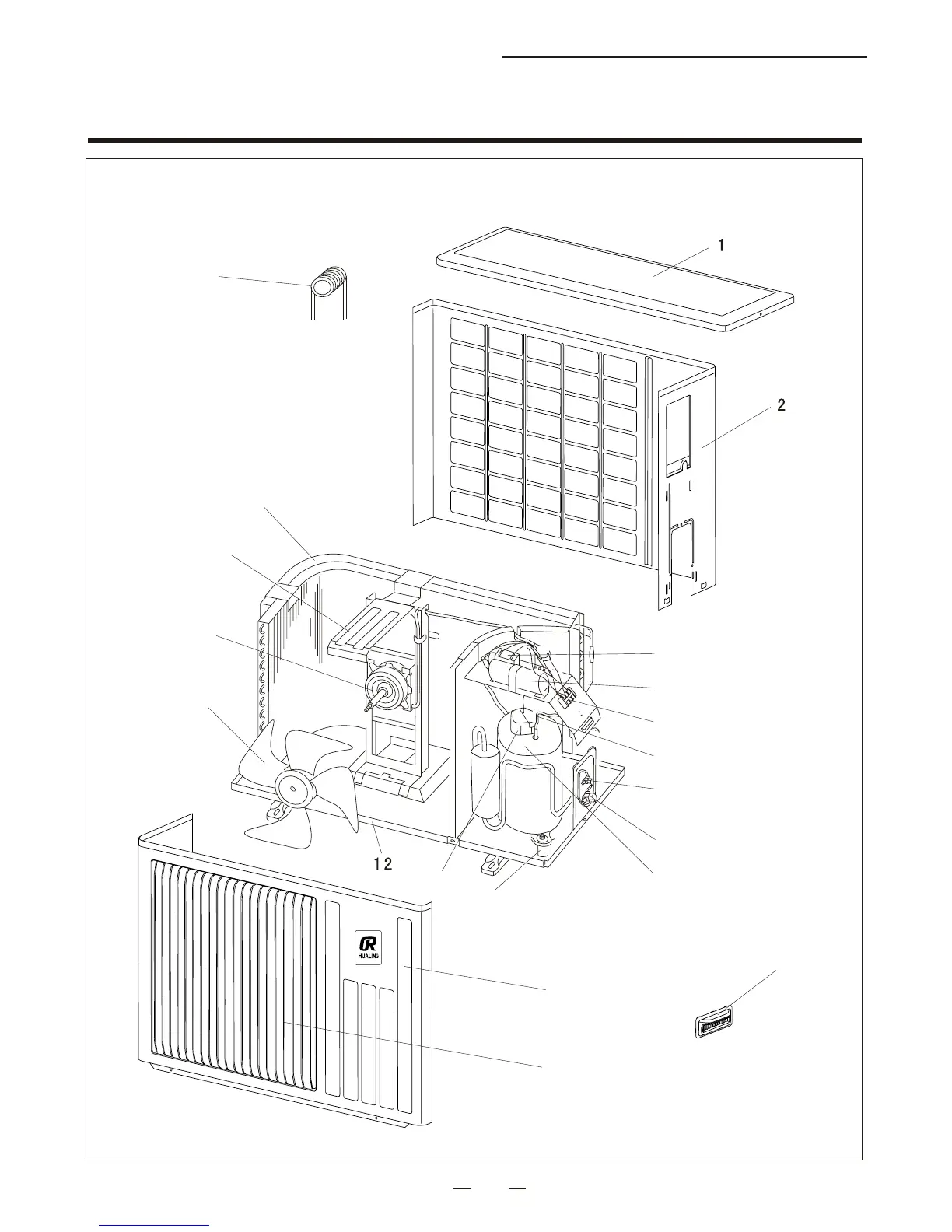 1

2

12

HUALING